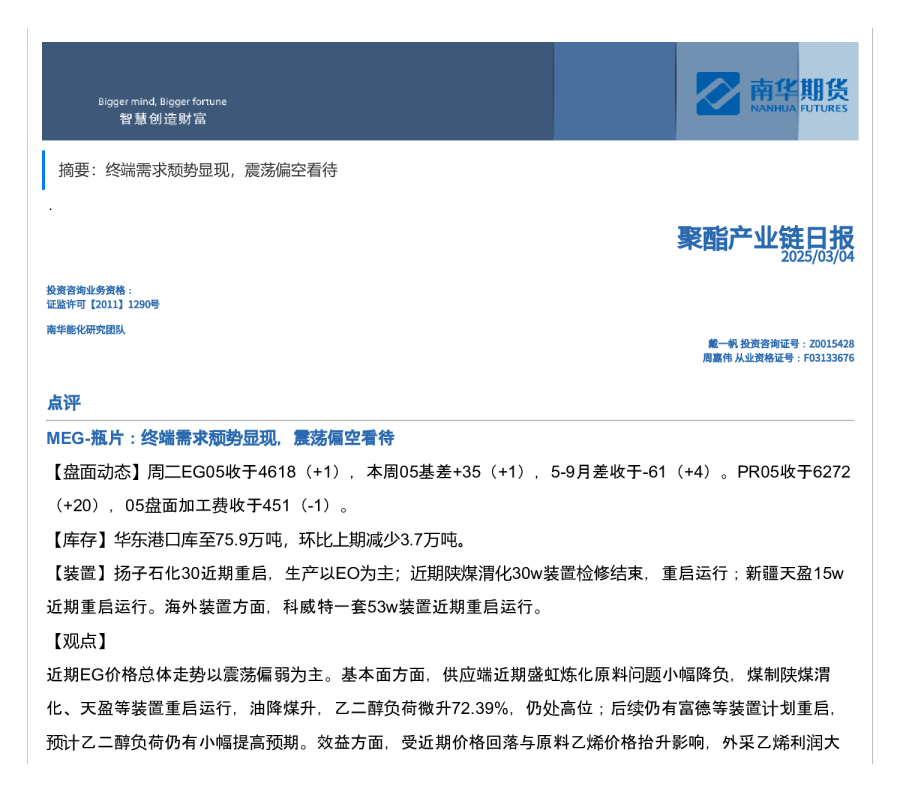 Bigger mind, Bigger fortune
智慧创造财富

南华期货
NANHUA FUTURES

摘要：终端需求颓势显现，震荡偏空看待

.

聚酯产业链日报
2025/03/04

投资咨询业务资格：
证监许可【2011】1290号

南华能化研究团队

戴一帆 投资咨询证号：Z0015428
周嘉伟 从业资格证号：F03133676

点评

MEG-瓶片：终端需求颓势显现，震荡偏空看待

【盘面动态】周二EG05收于4618（+1），本周05基差+35（+1），5-9月差收于-61（+4）。PR05收于6272（+20），05盘面加工费收于451（-1）。

【库存】华东港口库至75.9万吨，环比上期减少3.7万吨。

【装置】扬子石化30近期重启，生产以EO为主；近期陕煤渭化30w装置检修结束，重启运行；新疆天盈15w近期重启运行。海外装置方面，科威特一套53w装置近期重启运行。

【观点】

近期EG价格总体走势以震荡偏弱为主。基本面方面，供应端近期盛虹炼化原料问题小幅降负，煤制陕煤渭化、天盈等装置重启运行，油降煤升，乙二醇负荷微升72.39%，仍处高位；后续仍有富德等装置计划重启，预计乙二醇负荷仍有小幅提高预期。效益方面，受近期价格回落与原料乙烯价格抬升影响，外采乙烯利润大